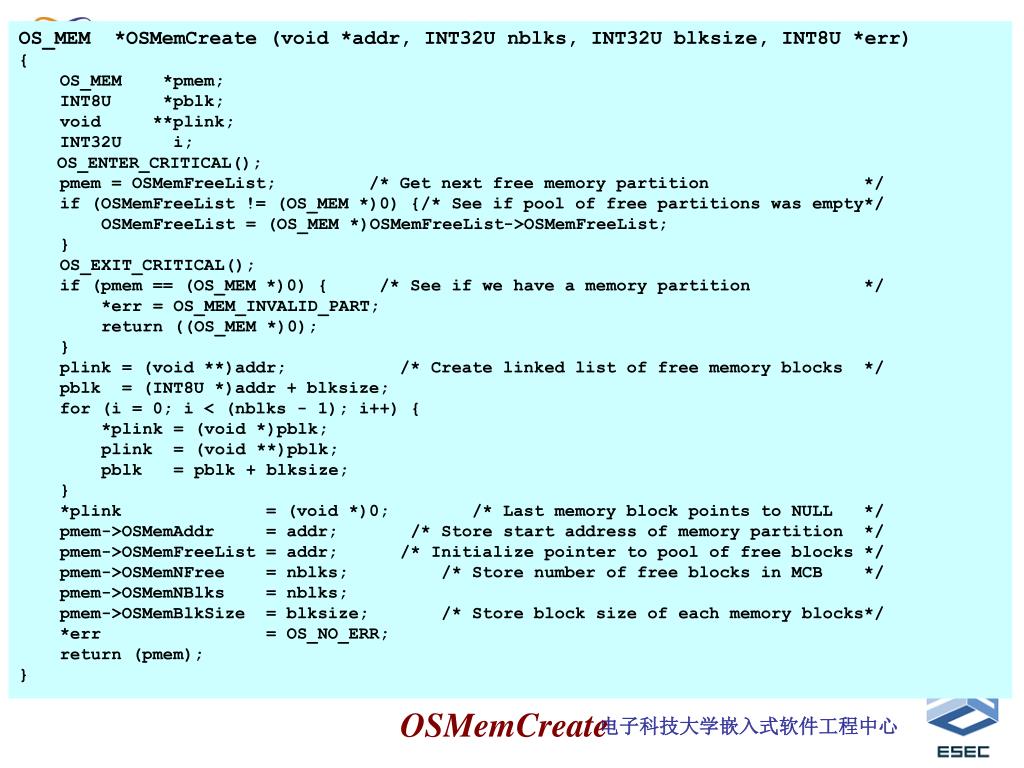 OS_MEM  *OSMemCreate (void *addr, INT32U nblks, INT32U blksize, INT8U *err)
{
    OS_MEM    *pmem;
    INT8U     *pblk;
    void     **plink;
    INT32U     i;
    OS_ENTER_CRITICAL();
    pmem = OSMemFreeList;         /* Get next free memory partition               */
    if (OSMemFreeList != (OS_MEM *)0) {/* See if pool of free partitions was empty*/
        OSMemFreeList = (OS_MEM *)OSMemFreeList->OSMemFreeList;
    }
    OS_EXIT_CRITICAL();
    if (pmem == (OS_MEM *)0) {     /* See if we have a memory partition           */
        *err = OS_MEM_INVALID_PART;
        return ((OS_MEM *)0);
    }
    plink = (void **)addr;           /* Create linked list of free memory blocks  */
    pblk  = (INT8U *)addr + blksize;
    for (i = 0; i < (nblks - 1); i++) {
        *plink = (void *)pblk;
        plink  = (void **)pblk;
        pblk   = pblk + blksize;
    }
    *plink              = (void *)0;        /* Last memory block points to NULL    */
    pmem->OSMemAddr     = addr;       /* Store start address of memory partition  */
    pmem->OSMemFreeList = addr;      /* Initialize pointer to pool of free blocks */
    pmem->OSMemNFree    = nblks;         /* Store number of free blocks in MCB    */
    pmem->OSMemNBlks    = nblks;
    pmem->OSMemBlkSize  = blksize;       /* Store block size of each memory blocks*/
    *err                = OS_NO_ERR;
    return (pmem);
}

OSMemCreate 电子科技大学嵌入式软件工程中心

ESEC